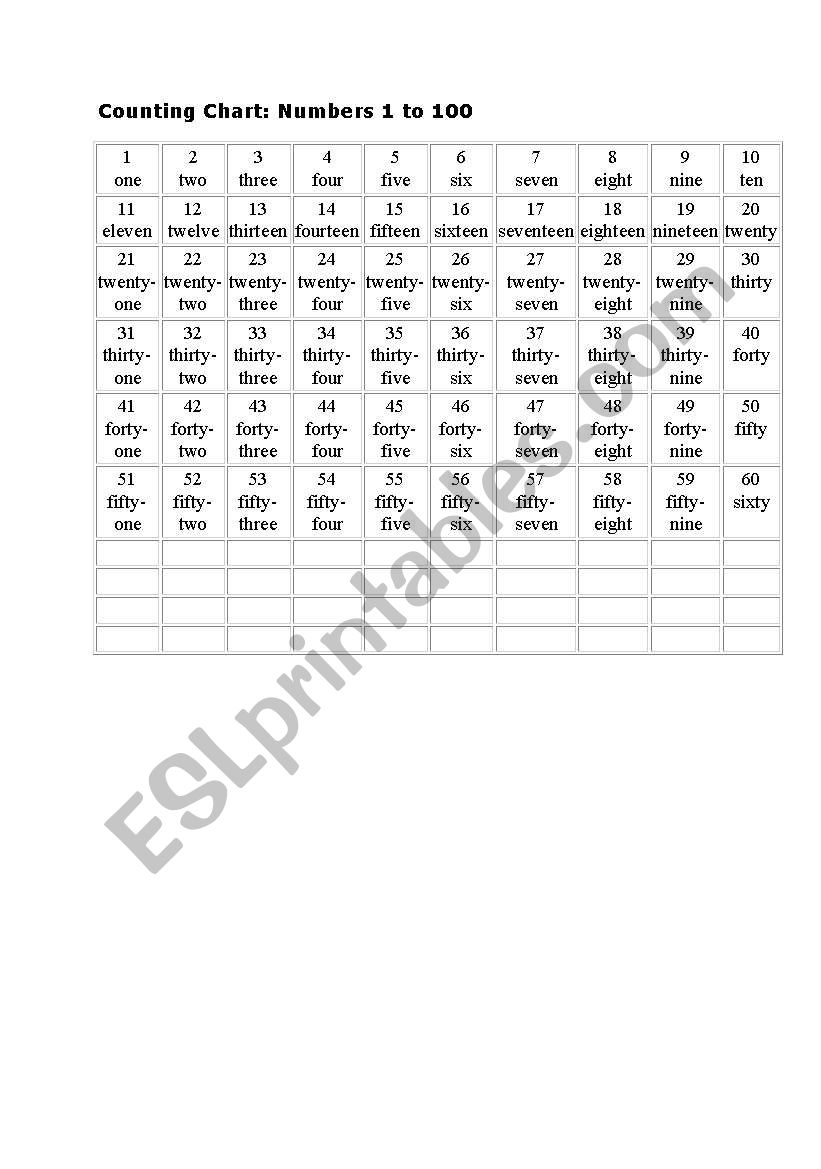 Counting Chart: Numbers 1 to 100

| 1 one | 2 two | 3 three | 4 four | 5 five | 6 six | 7 seven | 8 eight | 9 nine | 10 ten |
|---|---|---|---|---|---|---|---|---|---|
| 11 eleven | 12 twelve | 13 thirteen | 14 fourteen | 15 fifteen | 16 sixteen | 17 seventeen | 18 eighteen | 19 nineteen | 20 twenty |
| 21 twenty-one | 22 twenty-two | 23 twenty-three | 24 twenty-four | 25 twenty-five | 26 twenty-six | 27 twenty-seven | 28 twenty-eight | 29 twenty-nine | 30 thirty |
| 31 thirty-one | 32 thirty-two | 33 thirty-three | 34 thirty-four | 35 thirty-five | 36 thirty-six | 37 thirty-seven | 38 thirty-eight | 39 thirty-nine | 40 forty |
| 41 forty-one | 42 forty-two | 43 forty-three | 44 forty-four | 45 forty-five | 46 forty-six | 47 forty-seven | 48 forty-eight | 49 forty-nine | 50 fifty |
| 51 fifty-one | 52 fifty-two | 53 fifty-three | 54 fifty-four | 55 fifty-five | 56 fifty-six | 57 fifty-seven | 58 fifty-eight | 59 fifty-nine | 60 sixty |
| | | | | | | | | | |
| | | | | | | | | | |
| | | | | | | | | | |
| | | | | | | | | | |

ESLprintables.com